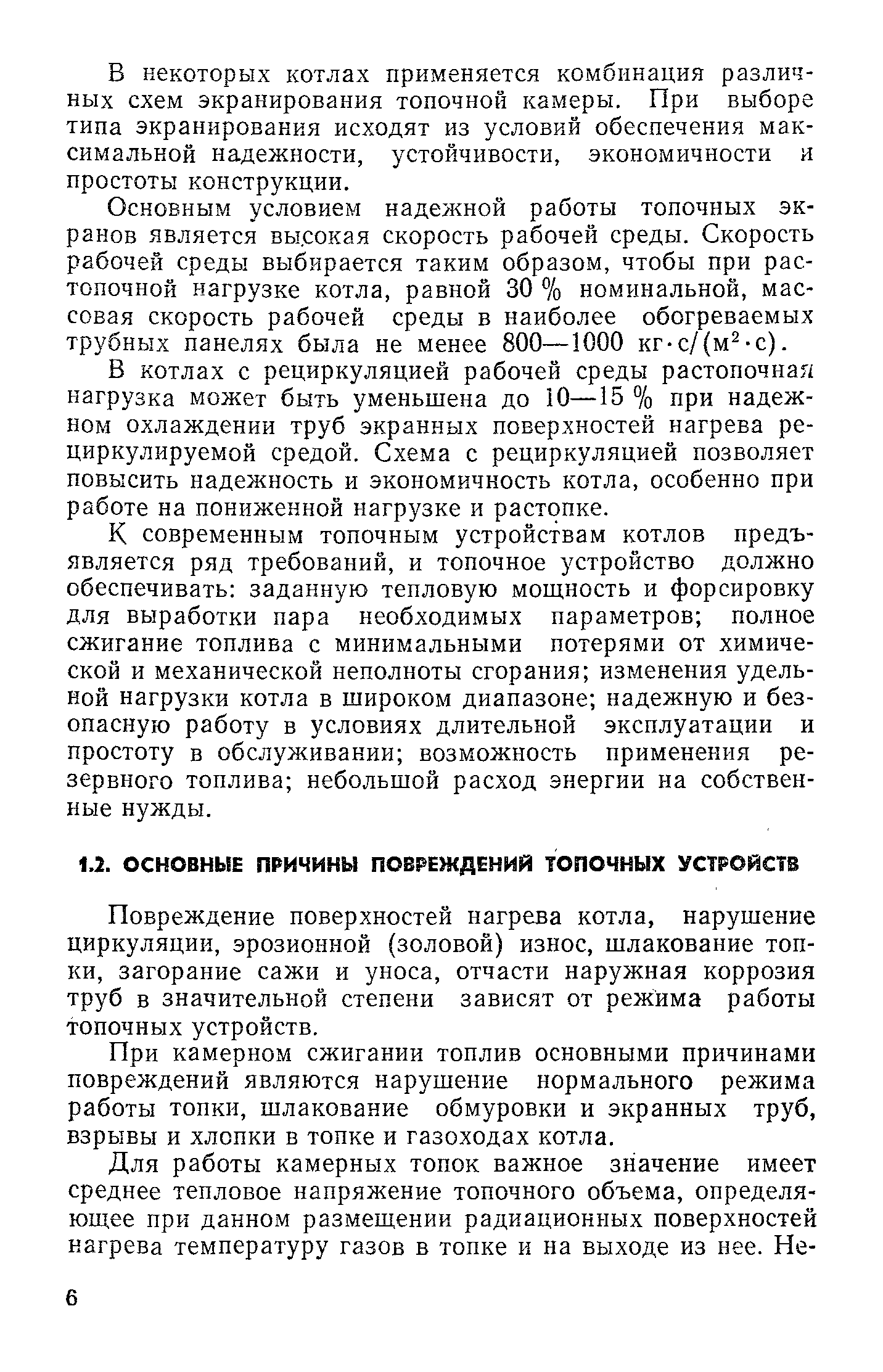 В некоторых котлах применяется комбинация различных схем экранирования топочной камеры. При выборе типа экранирования исходят из условий обеспечения максимальной надежности, устойчивости, экономичности и простоты конструкции.

Основным условием надежной работы топочных экранов является высокая скорость рабочей среды. Скорость рабочей среды выбирается таким образом, чтобы при растопочной нагрузке котла, равной 30 % номинальной, массовая скорость рабочей среды в наиболее обогреваемых трубных панелях была не менее 800—1000 кг·с/(м$^2$·с).

В котлах с рециркуляцией рабочей среды растопочная нагрузка может быть уменьшена до 10—15 % при надежном охлаждении труб экранных поверхностей нагрева рециркулируемой средой. Схема с рециркуляцией позволяет повысить надежность и экономичность котла, особенно при работе на пониженной нагрузке и растопке.

К современным топочным устройствам котлов предъявляется ряд требований, и топочное устройство должно обеспечивать: заданную тепловую мощность и форсировку для выработки пара необходимых параметров; полное сжигание топлива с минимальными потерями от химической и механической неполноты сгорания; изменения удельной нагрузки котла в широком диапазоне; надежную и безопасную работу в условиях длительной эксплуатации и простоту в обслуживании; возможность применения резервного топлива; небольшой расход энергии на собственные нужды.

1.2. ОСНОВНЫЕ ПРИЧИНЫ ПОВРЕЖДЕНИЙ ТОПОЧНЫХ УСТРОЙСТВ

Повреждение поверхностей нагрева котла, нарушение циркуляции, эрозионной (золовой) износ, шлакование топки, загорание сажи и уноса, отчасти наружная коррозия труб в значительной степени зависят от режима работы топочных устройств.

При камерном сжигании топлив основными причинами повреждений являются нарушение нормального режима работы топки, шлакование обмуровки и экранных труб, взрывы и хлопки в топке и газоходах котла.

Для работы камерных топок важное значение имеет среднее тепловое напряжение топочного объема, определяющее при данном размещении радиационных поверхностей нагрева температуру газов в топке и на выходе из нее. Не-

6